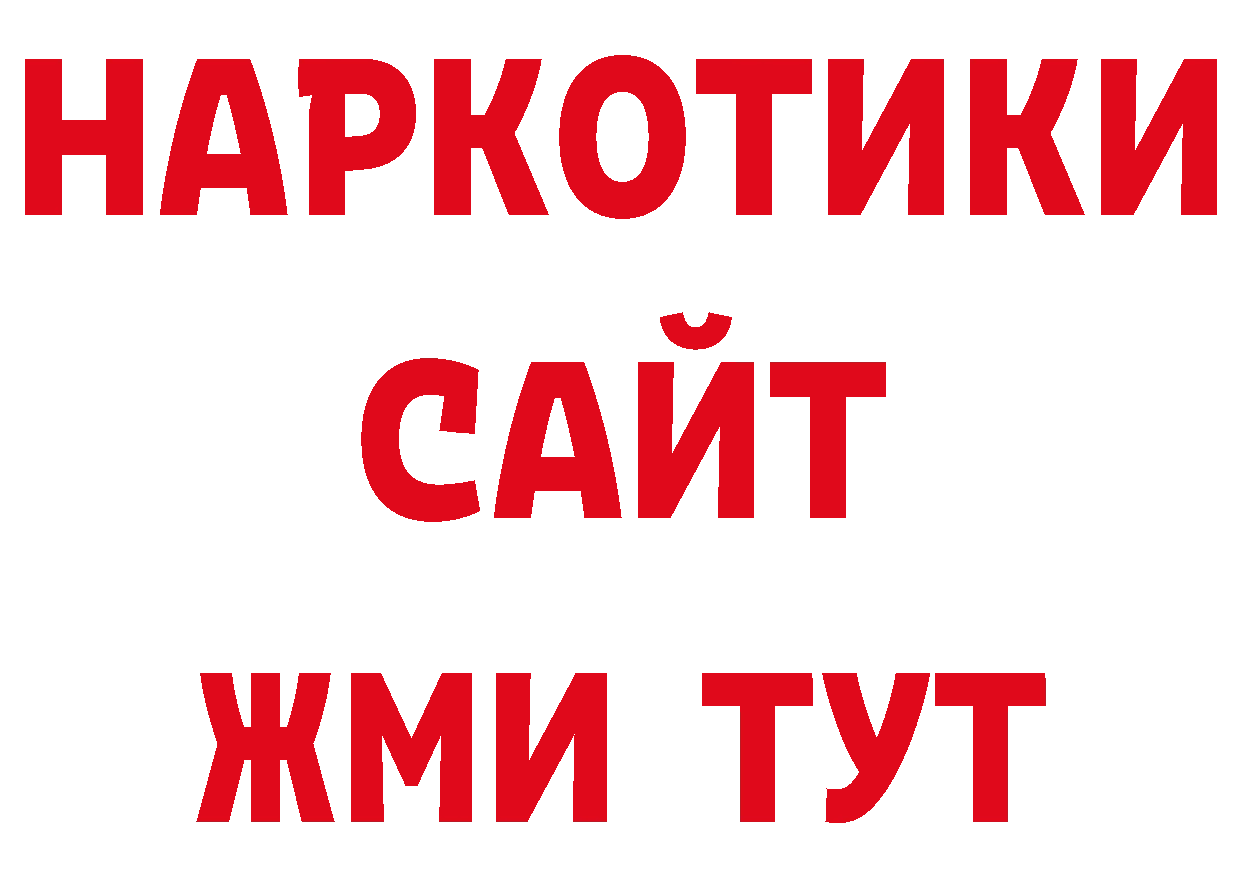 НАРКОТИКИ
САЙТ
ЖМИ ТУТ